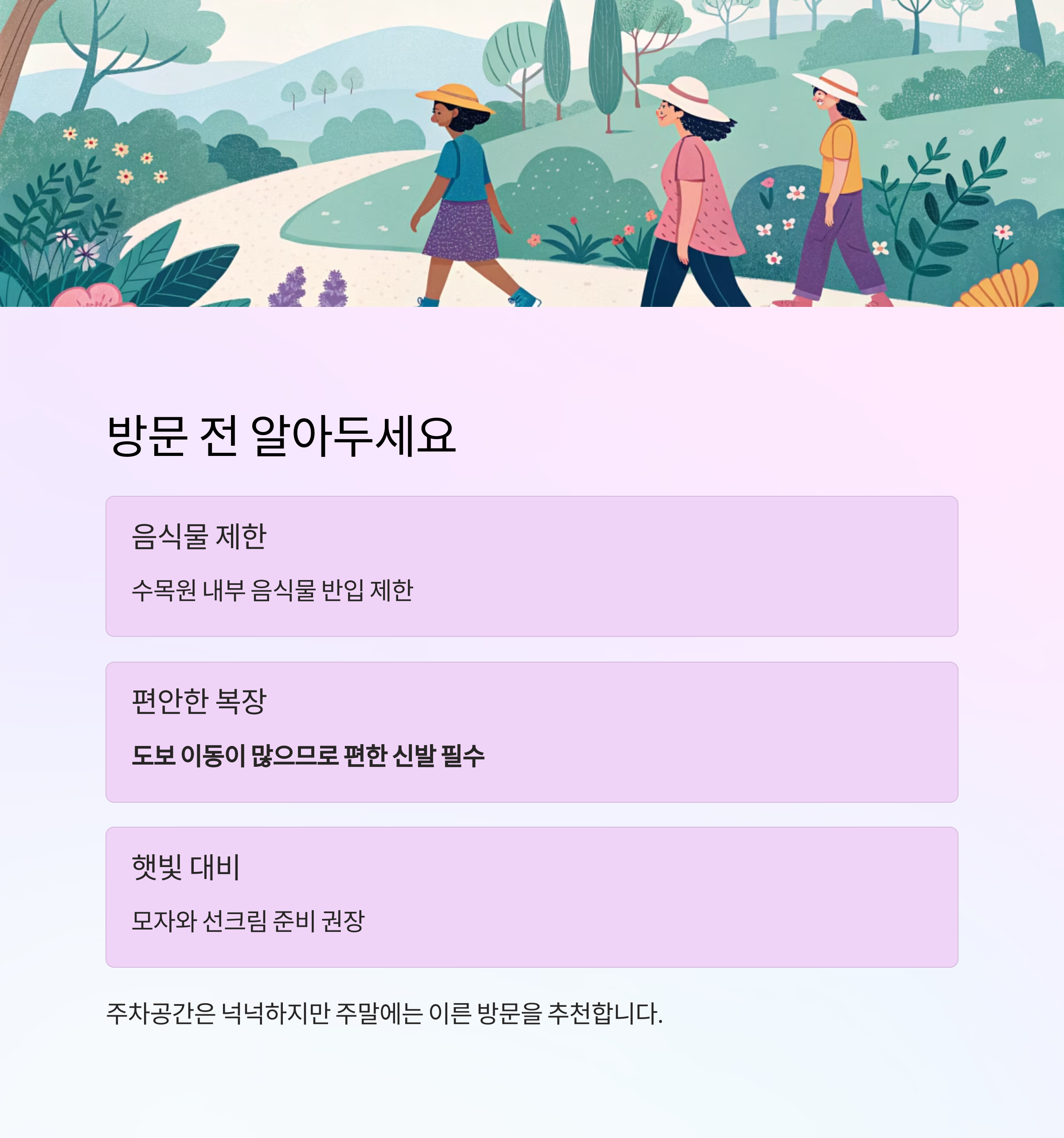 방문 전 알아두세요

음식물 제한

수목원 내부 음식물 반입 제한

편안한 복장

도보 이동이 많으므로 편한 신발 필수

햇빛 대비

모자와 선크림 준비 권장

주차공간은 넉넉하지만 주말에는 이른 방문을 추천합니다.